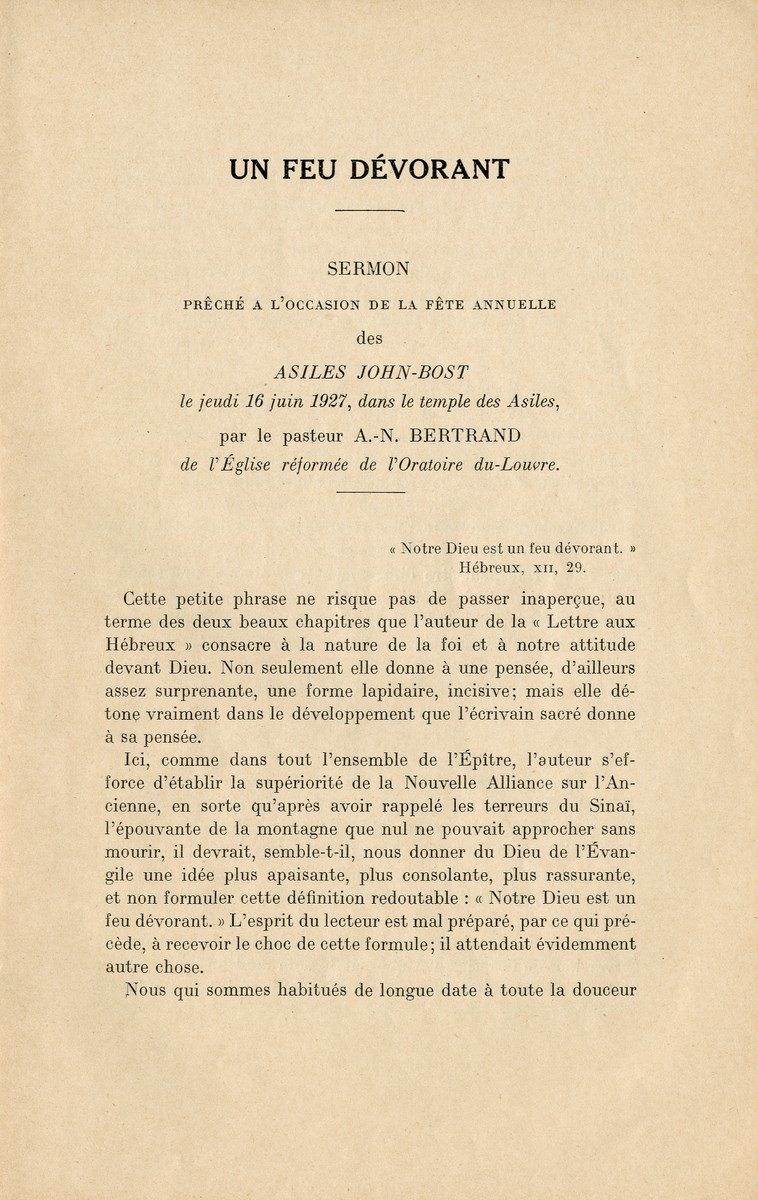 UN FEU DÉVORANT

SERMON

PRÊCHÉ A L'OCCASION DE LA FÊTE ANNUELLE

des

ASILES JOHN-BOST

le jeudi 16 juin 1927, dans le temple des Asiles,

par le pasteur A.-N. BERTRAND

de l'Église réformée de l'Oratoire du-Louvre.

« Notre Dieu est un feu dévorant. »
Hébreux, XII, 29.

Cette petite phrase ne risque pas de passer inaperçue, au terme des deux beaux chapitres que l'auteur de la « Lettre aux Hébreux » consacre à la nature de la foi et à notre attitude devant Dieu. Non seulement elle donne à une pensée, d'ailleurs assez surprenante, une forme lapidaire, incisive; mais elle détone vraiment dans le développement que l'écrivain sacré donne à sa pensée.

Ici, comme dans tout l'ensemble de l'Épître, l'auteur s'efforce d'établir la supériorité de la Nouvelle Alliance sur l'Ancienne, en sorte qu'après avoir rappelé les terreurs du Sinaï, l'épouvante de la montagne que nul ne pouvait approcher sans mourir, il devrait, semble-t-il, nous donner du Dieu de l'Évangile une idée plus apaisante, plus consolante, plus rassurante, et non formuler cette définition redoutable : « Notre Dieu est un feu dévorant. » L'esprit du lecteur est mal préparé, par ce qui précède, à recevoir le choc de cette formule; il attendait évidemment autre chose.

Nous qui sommes habitués de longue date à toute la douceur